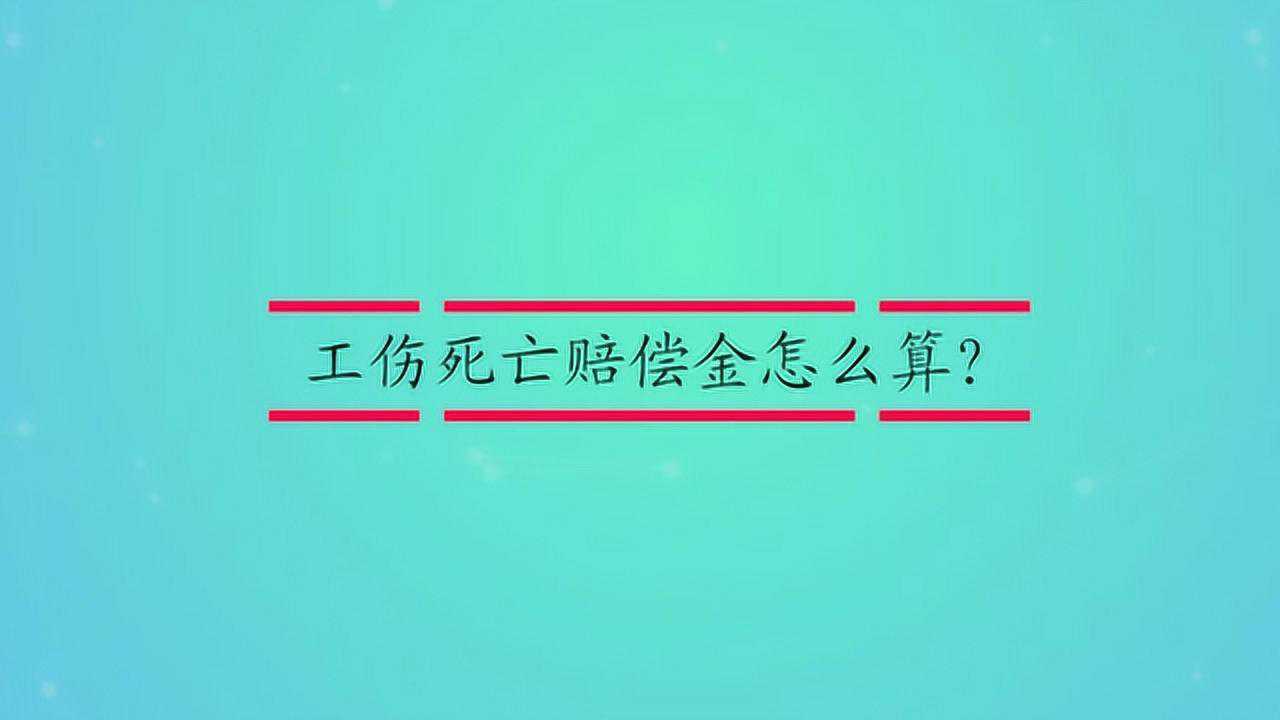 工伤死亡赔偿金怎么算?